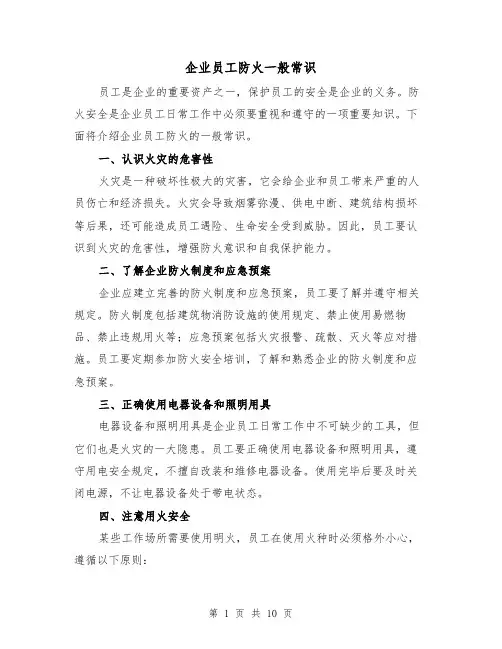 企业员工防火一般常识

员工是企业的重要资产之一，保护员工的安全是企业的义务。防火安全是企业员工日常工作中必须要重视和遵守的一项重要知识。下面将介绍企业员工防火的一般常识。

一、认识火灾的危害性

火灾是一种破坏性极大的灾害，它会给企业和员工带来严重的人员伤亡和经济损失。火灾会导致烟雾弥漫、供电中断、建筑结构损坏等后果，还可能造成员工遇险、生命安全受到威胁。因此，员工要认识到火灾的危害性，增强防火意识和自我保护能力。

二、了解企业防火制度和应急预案

企业应建立完善的防火制度和应急预案，员工要了解并遵守相关规定。防火制度包括建筑物消防设施的使用规定、禁止使用易燃物品、禁止违规用火等；应急预案包括火灾报警、疏散、灭火等应对措施。员工要定期参加防火安全培训，了解和熟悉企业的防火制度和应急预案。

三、正确使用电器设备和照明用具

电器设备和照明用具是企业员工日常工作中不可缺少的工具，但它们也是火灾的一大隐患。员工要正确使用电器设备和照明用具，遵守用电安全规定，不擅自改装和维修电器设备。使用完毕后要及时关闭电源，不让电器设备处于带电状态。

四、注意用火安全

某些工作场所需要使用明火，员工在使用火种时必须格外小心，遵循以下原则：

第 1 页 共 10 页